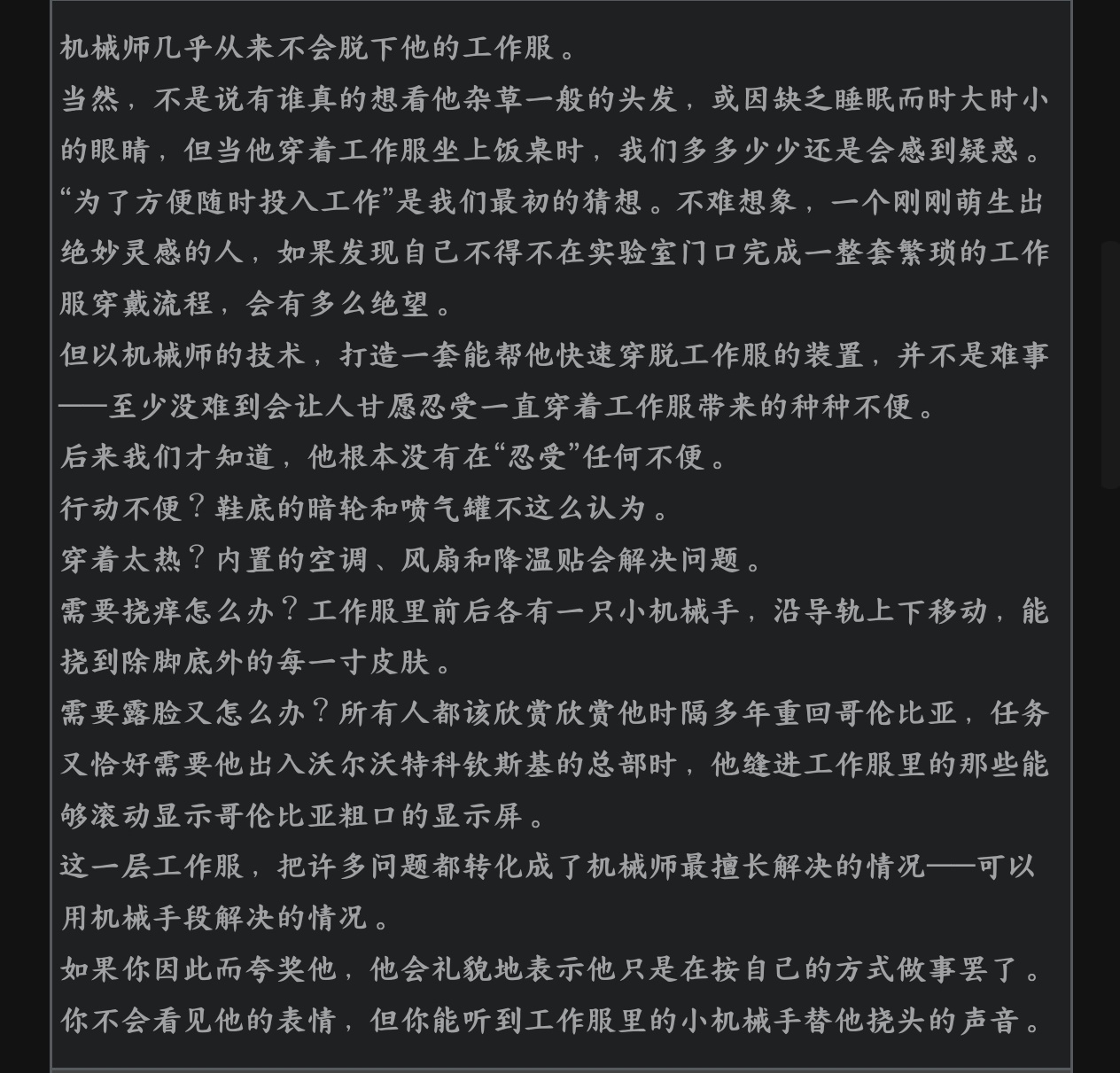 机械师几乎从来不会脱下他的工作服。

当然，不是说有谁真的想看他杂草一般的头发，或因缺乏睡眠而时大时小的眼睛，但当他穿着工作服坐上饭桌时，我们多多少少还是会感到疑惑。

“为了方便随时投入工作”是我们最初的猜想。不难想象，一个刚刚萌生出绝妙灵感的人，如果发现自己不得不在实验室门口完成一整套繁琐的工作服穿戴流程，会有多么绝望。

但以机械师的技术，打造一套能帮他快速穿脱工作服的装置，并不是难事——至少没难到会让人甘愿忍受一直穿着工作服带来的种种不便。

后来我们才知道，他根本没有在“忍受”任何不便。

行动不便？鞋底的暗轮和喷气罐不这么认为。

穿着太热？内置的空调、风扇和降温贴会解决问题。

需要挠痒怎么办？工作服里前后各有一只小机械手，沿导轨上下移动，能挠到除脚底外的每一寸皮肤。

需要露脸又怎么办？所有人都该欣赏欣赏他时隔多年重回哥伦比亚，任务又恰好需要他出入沃尔沃特科钦斯基的总部时，他缝进工作服里的那些能够滚动显示哥伦比亚粗口的显示屏。

这一层工作服，把许多问题都转化成了机械师最擅长解决的情况——可以用机械手段解决的情况。

如果你因此而夸奖他，他会礼貌地表示他只是在按自己的方式做事罢了。

你不会看见他的表情，但你能听到工作服里的小机械手替他挠头的声音。